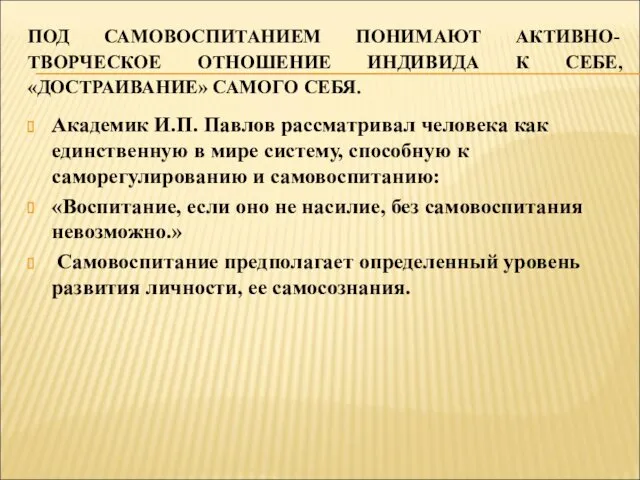 ПОД САМОВОСПИТАНИЕМ ПОНИМАЮТ АКТИВНО-ТВОРЧЕСКОЕ ОТНОШЕНИЕ ИНДИВИДА К СЕБЕ, «ДОСТРАИВАНИЕ» САМОГО СЕБЯ.

Академик И.П. Павлов рассматривал человека как единственную в мире систему, способную к саморегулированию и самовоспитанию:

«Воспитание, если оно не насилие, без самовоспитания невозможно.»

Самовоспитание предполагает определенный уровень развития личности, ее самосознания.